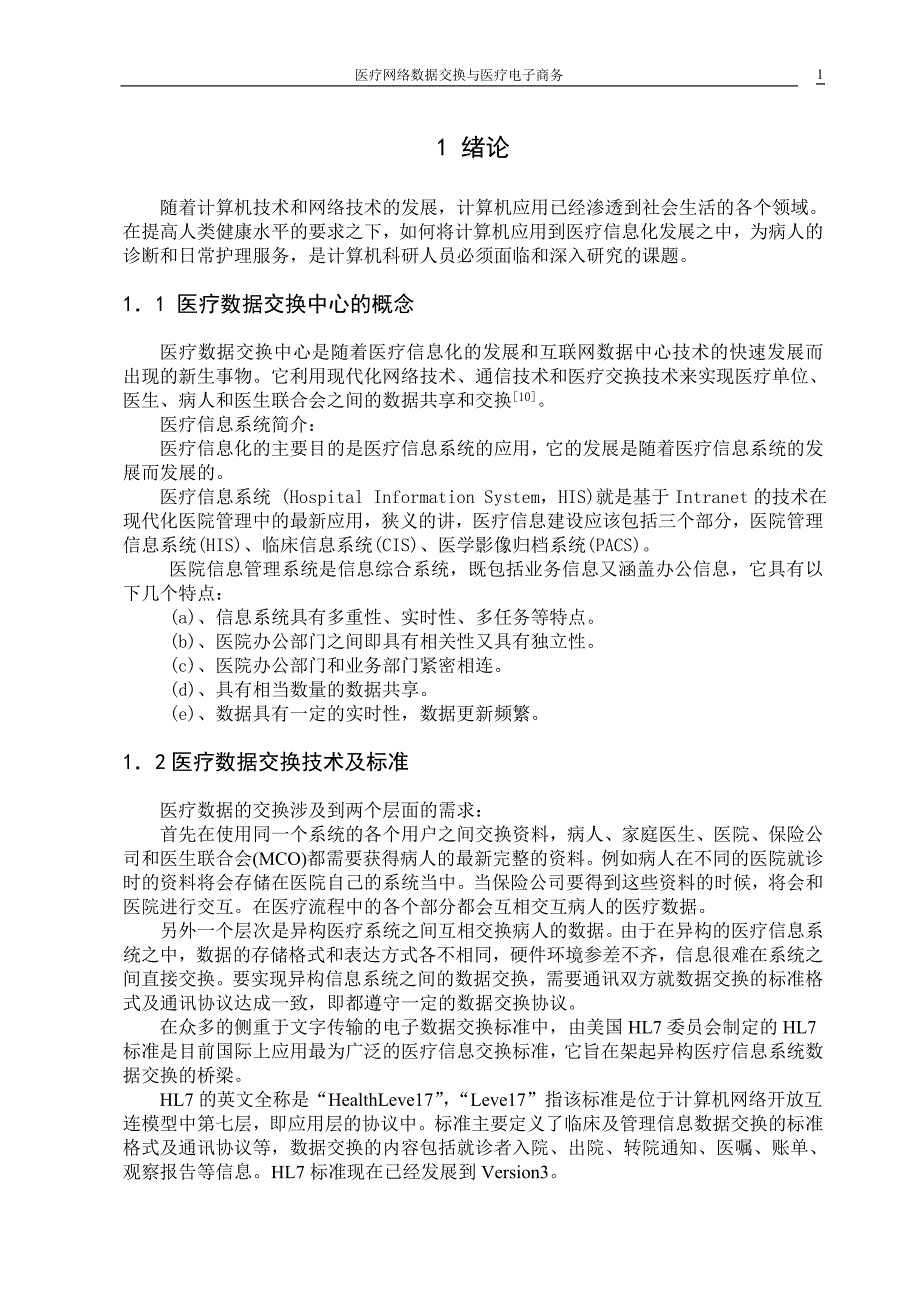 医疗网络数据交换与医疗电子商务 1

1 绪论

随着计算机技术和网络技术的发展，计算机应用已经渗透到社会生活的各个领域。在提高人类健康水平的要求之下，如何将计算机应用到医疗信息化发展之中，为病人的诊断和日常护理服务，是计算机科研人员必须面临和深入研究的课题。

1．1 医疗数据交换中心的概念

医疗数据交换中心是随着医疗信息化的发展和互联网数据中心技术的快速发展而出现的新生事物。它利用现代化网络技术、通信技术和医疗交换技术来实现医疗单位、医生、病人和医生联合会之间的数据共享和交换$^{[10]}$。

医疗信息系统简介：

医疗信息化的主要目的是医疗信息系统的应用，它的发展是随着医疗信息系统的发展而发展的。

医疗信息系统 (Hospital Information System，HIS)就是基于 Intranet 的技术在现代化医院管理中的最新应用，狭义的讲，医疗信息建设应该包括三个部分，医院管理信息系统(HIS)、临床信息系统(CIS)、医学影像归档系统(PACS)。

医院信息管理系统是信息综合系统，既包括业务信息又涵盖办公信息，它具有以下几个特点：

(a)、信息系统具有多重性、实时性、多任务等特点。

(b)、医院办公部门之间即具有相关性又具有独立性。

(c)、医院办公部门和业务部门紧密相连。

(d)、具有相当数量的数据共享。

(e)、数据具有一定的实时性，数据更新频繁。

1．2 医疗数据交换技术及标准

医疗数据的交换涉及到两个层面的需求：

首先在使用同一个系统的各个用户之间交换资料，病人、家庭医生、医院、保险公司和医生联合会(MCO)都需要获得病人的最新完整的资料。例如病人在不同的医院就诊时的资料将会存储在医院自己的系统当中。当保险公司要得到这些资料的时候，将会和医院进行交互。在医疗流程中的各个部分都会互相交互病人的医疗数据。

另外一个层次是异构医疗系统之间互相交换病人的数据。由于在异构的医疗信息系统之中，数据的存储格式和表达方式各不相同，硬件环境参差不齐，信息很难在系统之间直接交换。要实现异构信息系统之间的数据交换，需要通讯双方就数据交换的标准格式及通讯协议达成一致，即都遵守一定的数据交换协议。

在众多的侧重于文字传输的电子数据交换标准中，由美国 HL7 委员会制定的 HL7 标准是目前国际上应用最为广泛的医疗信息交换标准，它旨在架起异构医疗信息系统数据交换的桥梁。

HL7 的英文全称是“HealthLeve17”，“Leve17”指该标准是位于计算机网络开放互连模型中第七层，即应用层的协议中。标准主要定义了临床及管理信息数据交换的标准格式及通讯协议等，数据交换的内容包括就诊者入院、出院、转院通知、医嘱、账单、观察报告等信息。HL7 标准现在已经发展到 Version3。